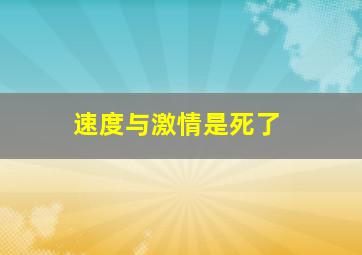 速度与激情是死了